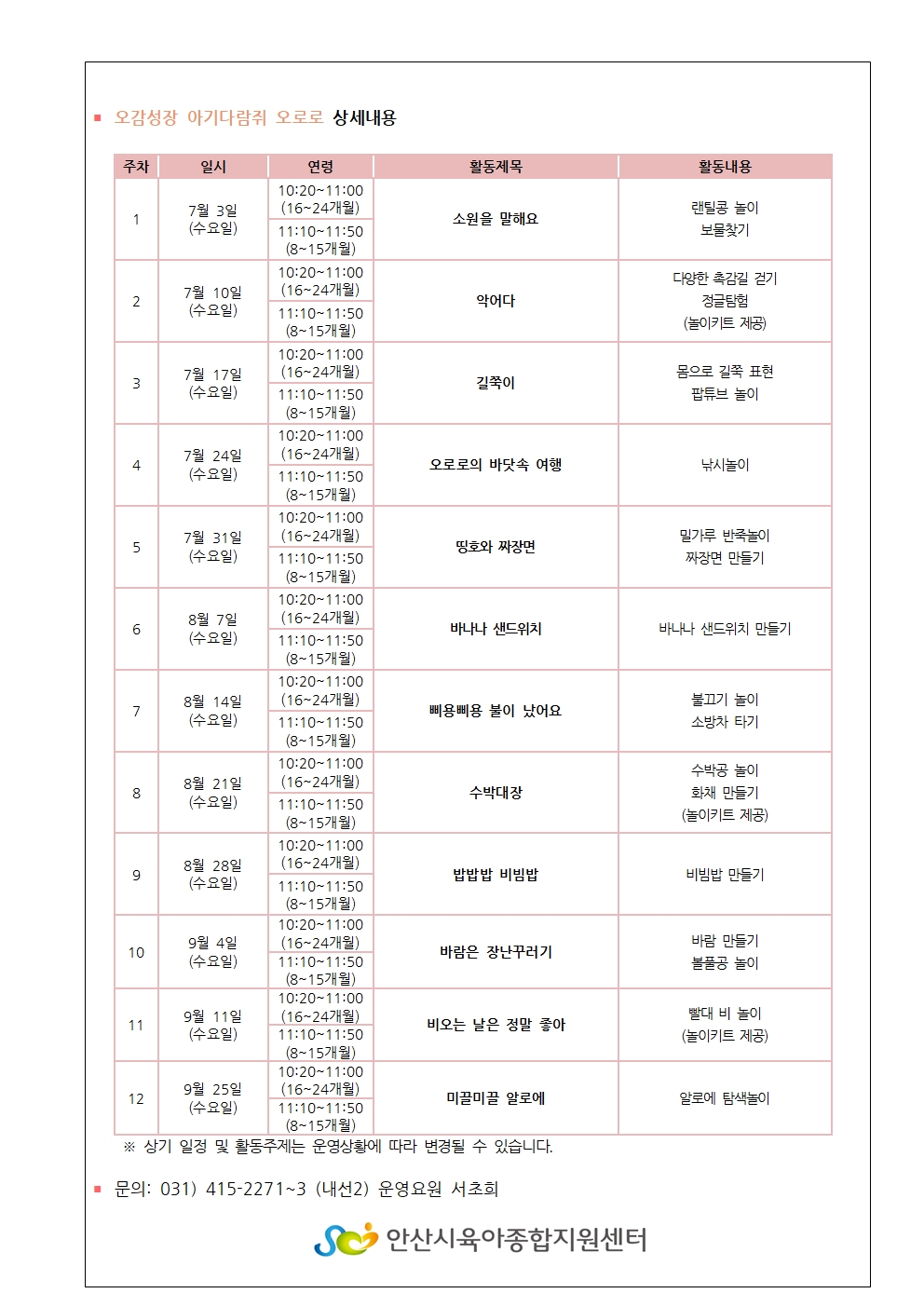 ▪ 오감성장 아기다람쥐 오로로 상세내용

| 주차 | 일시 | 연령 | 활동제목 | 활동내용 |
|---|---|---|---|---|
| 1 | 7월 3일 (수요일) | 10:20~11:00 (16~24개월) | 소원을 말해요 | 랜틸콩 놀이 보물찾기 |
| | | 11:10~11:50 (8~15개월) | | |
| 2 | 7월 10일 (수요일) | 10:20~11:00 (16~24개월) | 악어다 | 다양한 촉감길 걷기 정글탐험 (놀이키트 제공) |
| | | 11:10~11:50 (8~15개월) | | |
| 3 | 7월 17일 (수요일) | 10:20~11:00 (16~24개월) | 길쭉이 | 몸으로 길쭉 표현 팝튜브 놀이 |
| | | 11:10~11:50 (8~15개월) | | |
| 4 | 7월 24일 (수요일) | 10:20~11:00 (16~24개월) | 오로로의 바닷속 여행 | 낚시놀이 |
| | | 11:10~11:50 (8~15개월) | | |
| 5 | 7월 31일 (수요일) | 10:20~11:00 (16~24개월) | 띵호와 짜장면 | 밀가루 반죽놀이 짜장면 만들기 |
| | | 11:10~11:50 (8~15개월) | | |
| 6 | 8월 7일 (수요일) | 10:20~11:00 (16~24개월) | 바나나 샌드위치 | 바나나 샌드위치 만들기 |
| | | 11:10~11:50 (8~15개월) | | |
| 7 | 8월 14일 (수요일) | 10:20~11:00 (16~24개월) | 삐용삐용 불이 났어요 | 불끄기 놀이 소방차 타기 |
| | | 11:10~11:50 (8~15개월) | | |
| 8 | 8월 21일 (수요일) | 10:20~11:00 (16~24개월) | 수박대장 | 수박공 놀이 화채 만들기 (놀이키트 제공) |
| | | 11:10~11:50 (8~15개월) | | |
| 9 | 8월 28일 (수요일) | 10:20~11:00 (16~24개월) | 밥밥밥 비빔밥 | 비빔밥 만들기 |
| | | 11:10~11:50 (8~15개월) | | |
| 10 | 9월 4일 (수요일) | 10:20~11:00 (16~24개월) | 바람은 장난꾸러기 | 바람 만들기 볼풀공 놀이 |
| | | 11:10~11:50 (8~15개월) | | |
| 11 | 9월 11일 (수요일) | 10:20~11:00 (16~24개월) | 비오는 날은 정말 좋아 | 빨대 비 놀이 (놀이키트 제공) |
| | | 11:10~11:50 (8~15개월) | | |
| 12 | 9월 25일 (수요일) | 10:20~11:00 (16~24개월) | 미끌미끌 알로에 | 알로에 탐색놀이 |
| | | 11:10~11:50 (8~15개월) | | |

※ 상기 일정 및 활동주제는 운영상황에 따라 변경될 수 있습니다.

▪ 문의: 031) 415-2271~3 (내선2) 운영요원 서초희

안산시육아종합지원센터